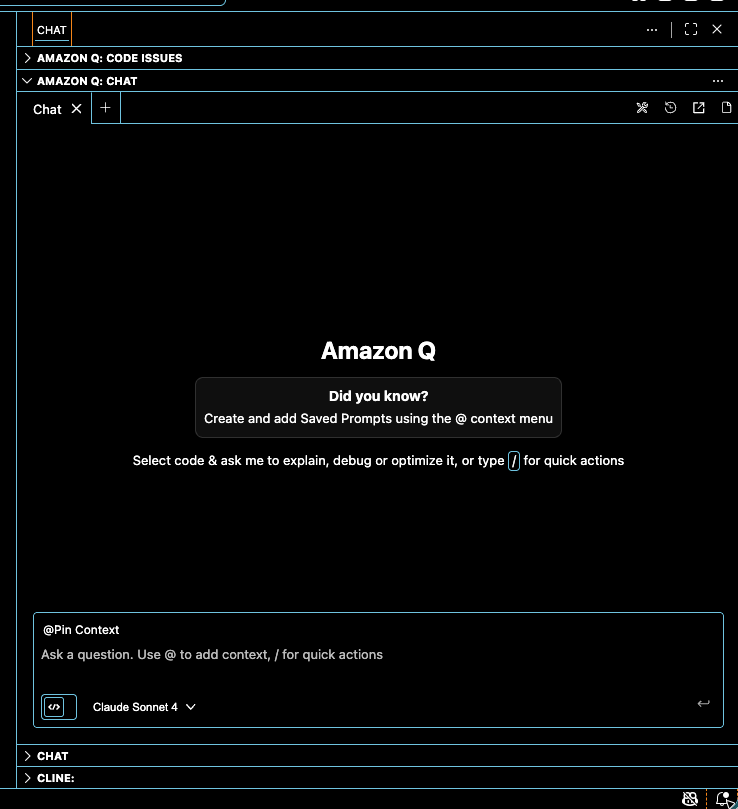 CHAT

AMAZON Q: CODE ISSUES

AMAZON Q: CHAT

Chat

Amazon Q

Did you know?

Create and add Saved Prompts using the @ context menu

Select code & ask me to explain, debug or optimize it, or type / for quick actions

@Pin Context

Ask a question. Use @ to add context, / for quick actions

Claude Sonnet 4

CHAT

CLINE: